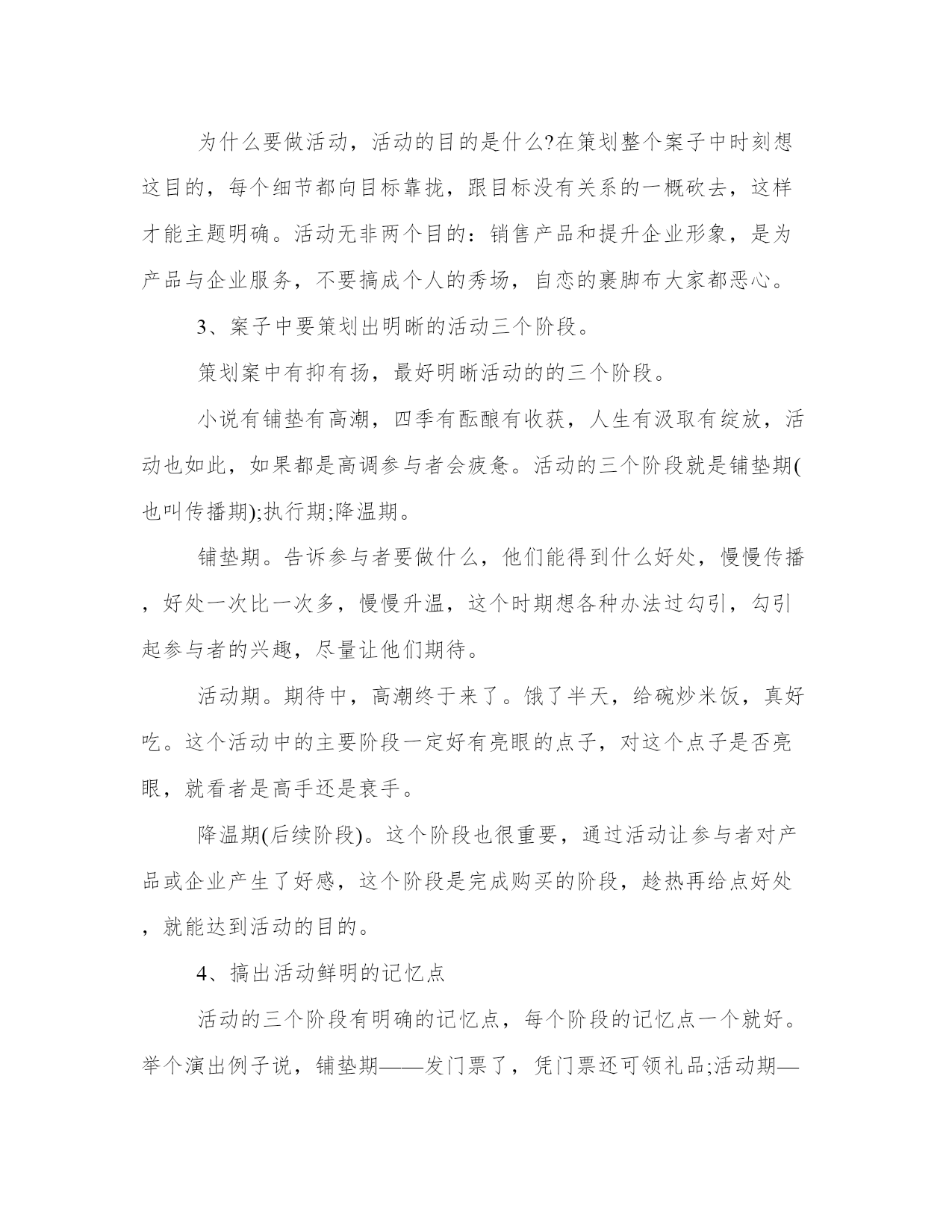 为什么要做活动，活动的目的是什么?在策划整个案子中时刻想这目的，每个细节都向目标靠拢，跟目标没有关系的一概砍去，这样才能主题明确。活动无非两个目的：销售产品和提升企业形象，是为产品与企业服务，不要搞成个人的秀场，自恋的裹脚布大家都恶心。

3、案子中要策划出明晰的活动三个阶段。

策划案中有抑有扬，最好明晰活动的的三个阶段。

小说有铺垫有高潮，四季有酝酿有收获，人生有汲取有绽放，活动也如此，如果都是高调参与者会疲惫。活动的三个阶段就是铺垫期(也叫传播期);执行期;降温期。

铺垫期。告诉参与者要做什么，他们能得到什么好处，慢慢传播，好处一次比一次多，慢慢升温，这个时期想各种办法过勾引，勾引起参与者的兴趣，尽量让他们期待。

活动期。期待中，高潮终于来了。饿了半天，给碗炒米饭，真好吃。这个活动中的主要阶段一定好有亮眼的点子，对这个点子是否亮眼，就看者是高手还是衰手。

降温期(后续阶段)。这个阶段也很重要，通过活动让参与者对产品或企业产生了好感，这个阶段是完成购买的阶段，趁热再给点好处，就能达到活动的目的。

4、搞出活动鲜明的记忆点

活动的三个阶段有明确的记忆点，每个阶段的记忆点一个就好。举个演出例子说，铺垫期——发门票了，凭门票还可领礼品;活动期—